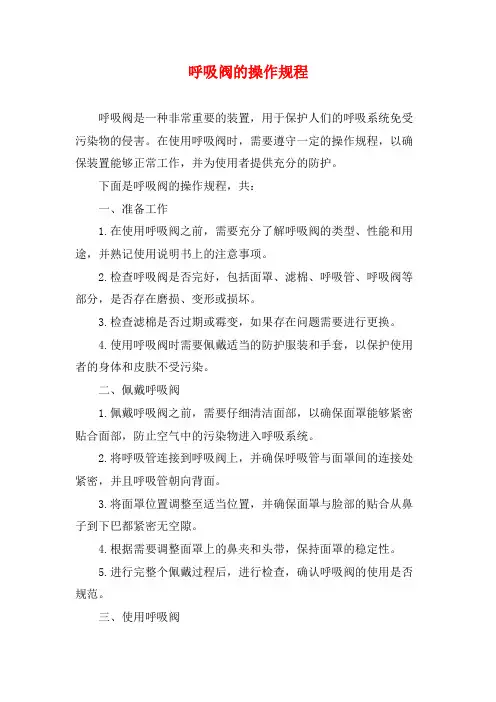 呼吸阀的操作规程

呼吸阀是一种非常重要的装置，用于保护人们的呼吸系统免受污染物的侵害。在使用呼吸阀时，需要遵守一定的操作规程，以确保装置能够正常工作，并为使用者提供充分的防护。

下面是呼吸阀的操作规程，共：

一、准备工作

1.在使用呼吸阀之前，需要充分了解呼吸阀的类型、性能和用途，并熟记使用说明书上的注意事项。

2.检查呼吸阀是否完好，包括面罩、滤棉、呼吸管、呼吸阀等部分，是否存在磨损、变形或损坏。

3.检查滤棉是否过期或霉变，如果存在问题需要进行更换。

4.使用呼吸阀时需要佩戴适当的防护服装和手套，以保护使用者的身体和皮肤不受污染。

二、佩戴呼吸阀

1.佩戴呼吸阀之前，需要仔细清洁面部，以确保面罩能够紧密贴合面部，防止空气中的污染物进入呼吸系统。

2.将呼吸管连接到呼吸阀上，并确保呼吸管与面罩间的连接处紧密，并且呼吸管朝向背面。

3.将面罩位置调整至适当位置，并确保面罩与脸部的贴合从鼻子到下巴都紧密无空隙。

4.根据需要调整面罩上的鼻夹和头带，保持面罩的稳定性。

5.进行完整个佩戴过程后，进行检查，确认呼吸阀的使用是否规范。

三、使用呼吸阀